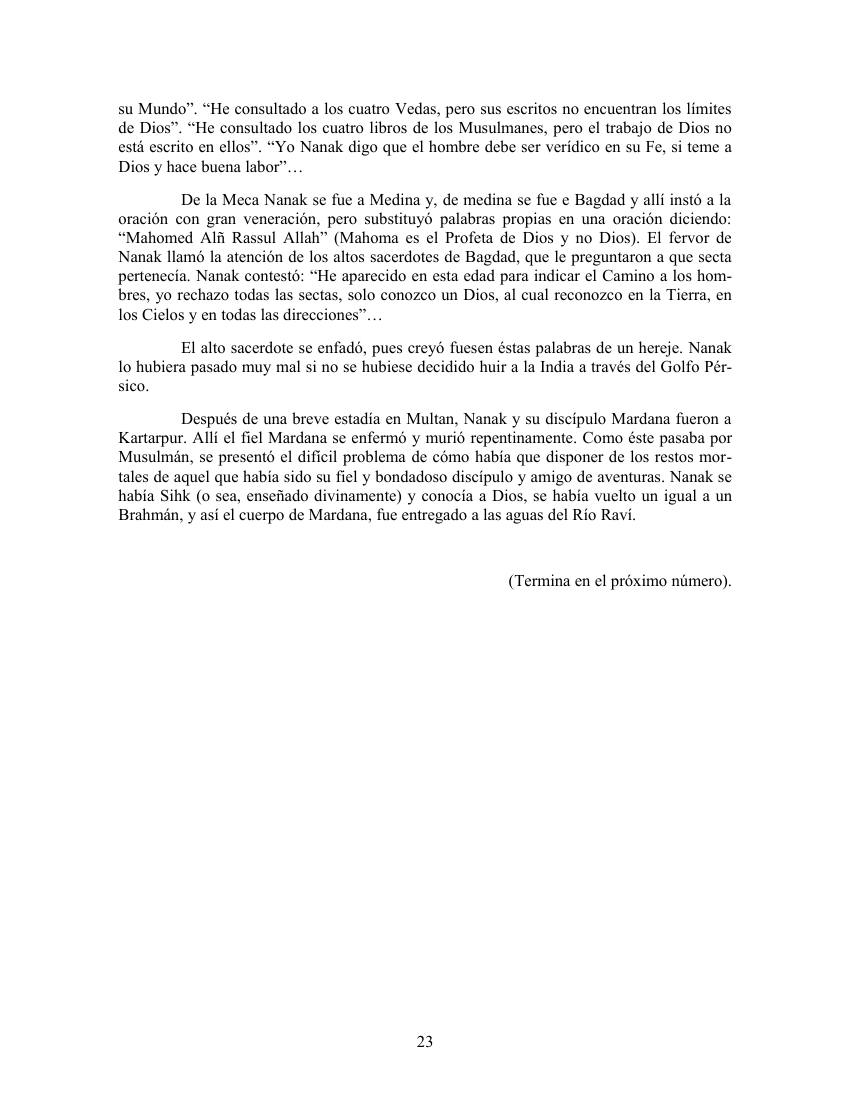 su Mundo”. “He consultado a los cuatro Vedas, pero sus escritos no encuentran los límites de Dios”. “He consultado los cuatro libros de los Musulmanes, pero el trabajo de Dios no está escrito en ellos”. “Yo Nanak digo que el hombre debe ser verídico en su Fe, si teme a Dios y hace buena labor”…

De la Meca Nanak se fue a Medina y, de medina se fue e Bagdad y allí instó a la oración con gran veneración, pero substituyó palabras propias en una oración diciendo: “Mahomed Alñ Rassul Allah” (Mahoma es el Profeta de Dios y no Dios). El fervor de Nanak llamó la atención de los altos sacerdotes de Bagdad, que le preguntaron a que secta pertenecía. Nanak contestó: “He aparecido en esta edad para indicar el Camino a los hombres, yo rechazo todas las sectas, solo conozco un Dios, al cual reconozco en la Tierra, en los Cielos y en todas las direcciones”…

El alto sacerdote se enfadó, pues creyó fuesen éstas palabras de un hereje. Nanak lo hubiera pasado muy mal si no se hubiese decidido huir a la India a través del Golfo Pérsico.

Después de una breve estadía en Multan, Nanak y su discípulo Mardana fueron a Kartarpur. Allí el fiel Mardana se enfermó y murió repentinamente. Como éste pasaba por Musulmán, se presentó el difícil problema de cómo había que disponer de los restos mortales de aquel que había sido su fiel y bondadoso discípulo y amigo de aventuras. Nanak se había Sihk (o sea, enseñado divinamente) y conocía a Dios, se había vuelto un igual a un Brahmán, y así el cuerpo de Mardana, fue entregado a las aguas del Río Raví.

(Termina en el próximo número).

23